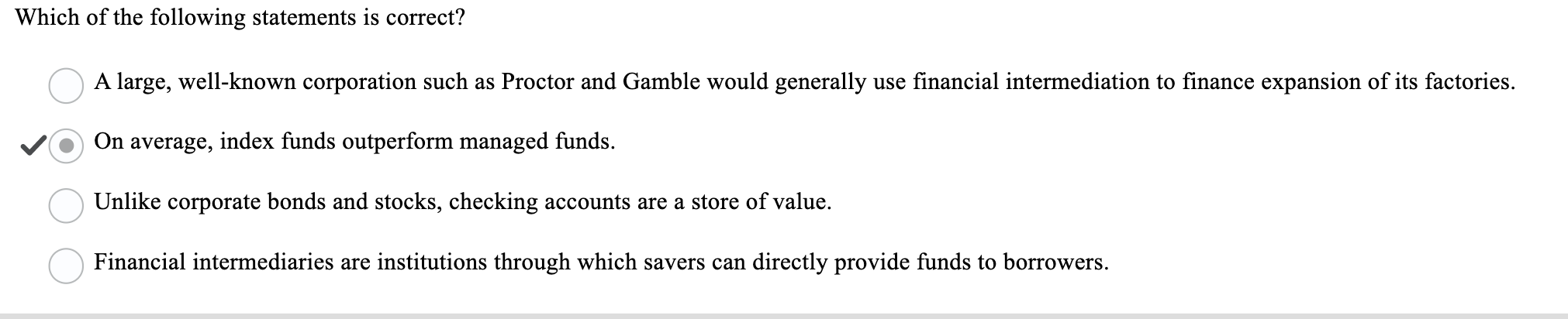 Which of the following statements is correct?

A large, well-known corporation such as Proctor and Gamble would generally use financial intermediation to finance expansion of its factories.

On average, index funds outperform managed funds.

Unlike corporate bonds and stocks, checking accounts are a store of value.

Financial intermediaries are institutions through which savers can directly provide funds to borrowers.